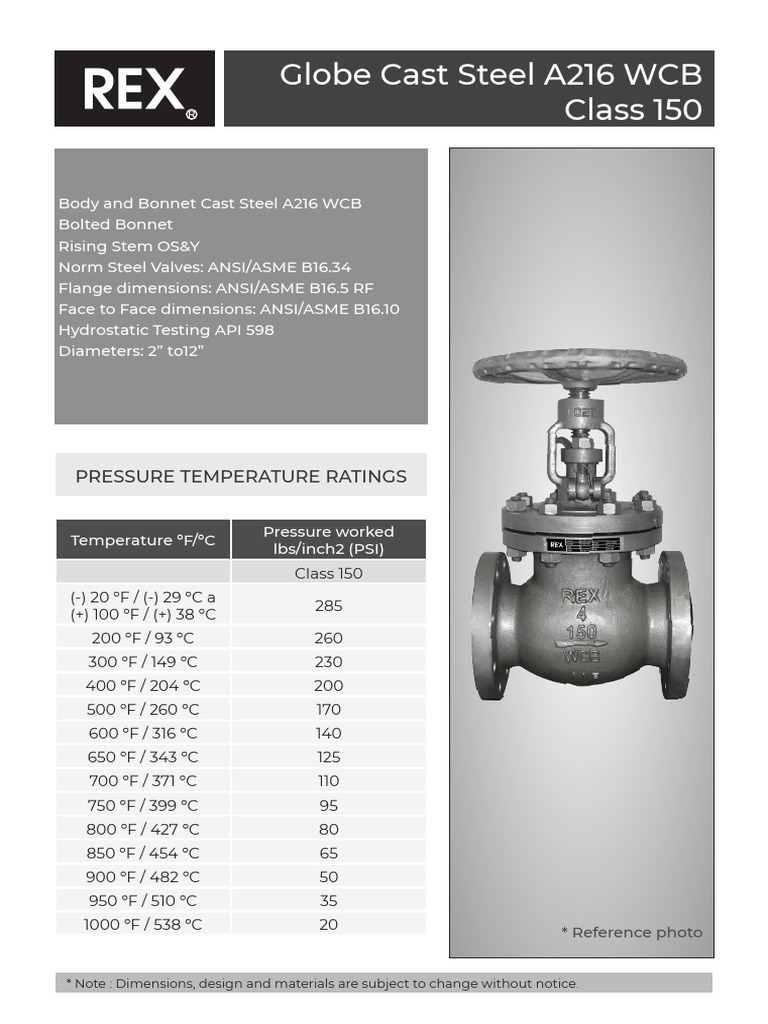 REX®

Globe Cast Steel A216 WCB Class 150

Body and Bonnet Cast Steel A216 WCB
Bolted Bonnet
Rising Stem OS&Y
Norm Steel Valves: ANSI/ASME B16.34
Flange dimensions: ANSI/ASME B16.5 RF
Face to Face dimensions: ANSI/ASME B16.10
Hydrostatic Testing API 598
Diameters: 2” to12”

PRESSURE TEMPERATURE RATINGS

| Temperature °F/°C | Pressure worked lbs/inch2 (PSI) |
|---|---|
| | Class 150 |
| (-) 20 °F / (-) 29 °C a (+) 100 °F / (+) 38 °C | 285 |
| 200 °F / 93 °C | 260 |
| 300 °F / 149 °C | 230 |
| 400 °F / 204 °C | 200 |
| 500 °F / 260 °C | 170 |
| 600 °F / 316 °C | 140 |
| 650 °F / 343 °C | 125 |
| 700 °F / 371 °C | 110 |
| 750 °F / 399 °C | 95 |
| 800 °F / 427 °C | 80 |
| 850 °F / 454 °C | 65 |
| 900 °F / 482 °C | 50 |
| 950 °F / 510 °C | 35 |
| 1000 °F / 538 °C | 20 |

REX
REX
4
150
WCB

* Reference photo

* Note : Dimensions, design and materials are subject to change without notice.